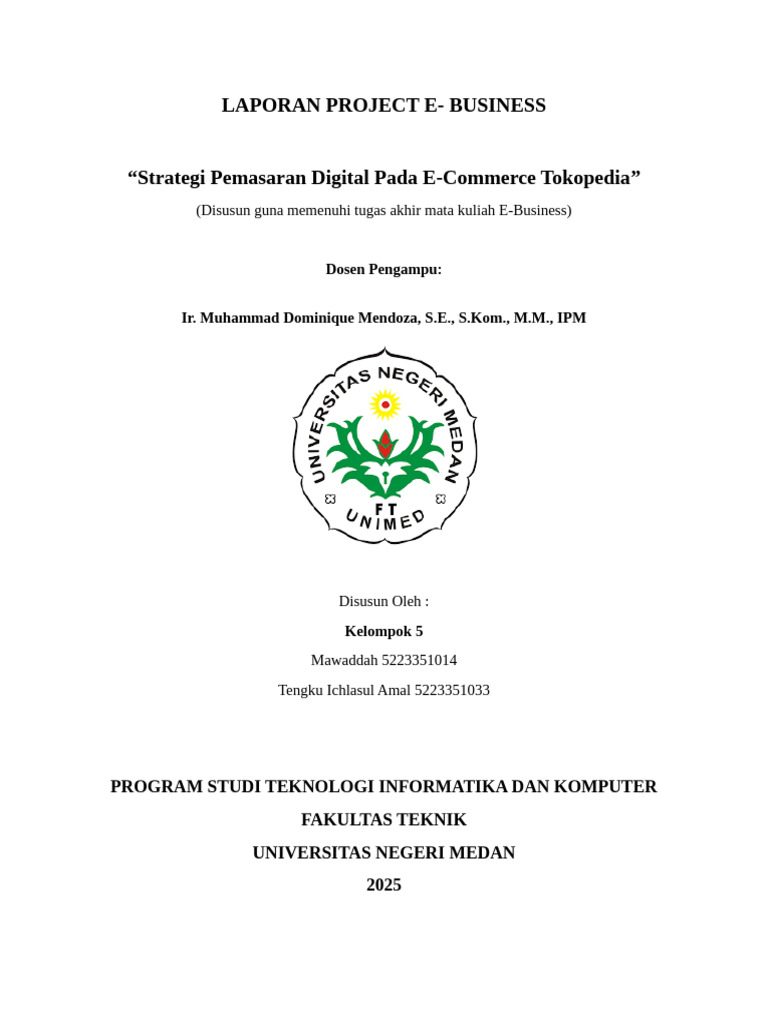 LAPORAN PROJECT E- BUSINESS

“Strategi Pemasaran Digital Pada E-Commerce Tokopedia”

(Disusun guna memenuhi tugas akhir mata kuliah E-Business)

Dosen Pengampu:

Ir. Muhammad Dominique Mendoza, S.E., S.Kom., M.M., IPM

UNIVERSITAS NEGERI MEDAN

FT

UNIMED

Disusun Oleh :

Kelompok 5

Mawaddah 5223351014

Tengku Ichlasul Amal 5223351033

PROGRAM STUDI TEKNOLOGI INFORMATIKA DAN KOMPUTER

FAKULTAS TEKNIK

UNIVERSITAS NEGERI MEDAN

2025